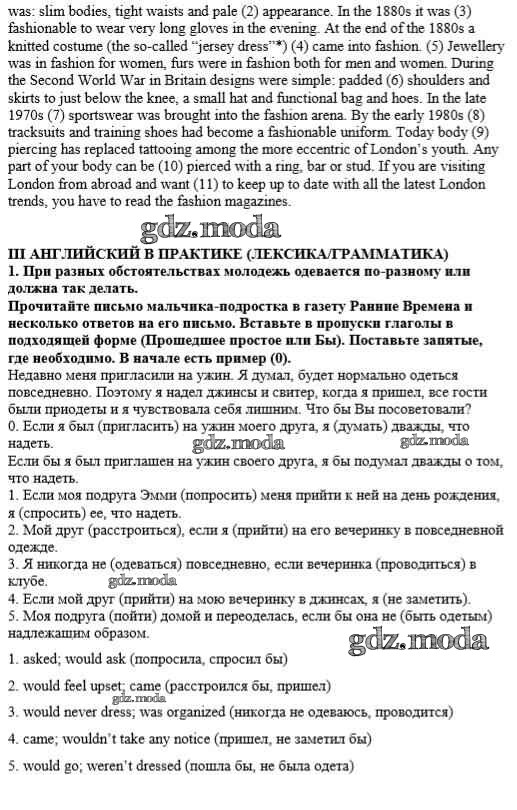 was: slim bodies, tight waists and pale (2) appearance. In the 1880s it was (3) fashionable to wear very long gloves in the evening. At the end of the 1880s a knitted costume (the so-called "jersey dress"*) (4) came into fashion. (5) Jewellery was in fashion for women, furs were in fashion both for men and women. During the Second World War in Britain designs were simple: padded (6) shoulders and skirts to just below the knee, a small hat and functional bag and hoes. In the late 1970s (7) sportswear was brought into the fashion arena. By the early 1980s (8) tracksuits and training shoes had become a fashionable uniform. Today body (9) piercing has replaced tattooing among the more eccentric of London's youth. Any part of your body can be (10) pierced with a ring, bar or stud. If you are visiting London from abroad and want (11) to keep up to date with all the latest London trends, you have to read the fashion magazines.

gdz.moda

III АНГЛИЙСКИЙ В ПРАКТИКЕ (ЛЕКСИКА/ГРАММАТИКА)
1. При разных обстоятельствах молодежь одевается по-разному или должна так делать.
Прочитайте письмо мальчика-подростка в газету Ранние Времена и несколько ответов на его письмо. Вставьте в пропуски глаголы в подходящей форме (Прошедшее простое или Бы). Поставьте запятые, где необходимо. В начале есть пример (0).
Недавно меня пригласили на ужин. Я думал, будет нормально одеться повседневно. Поэтому я надел джинсы и свитер, когда я пришел, все гости были приодеты и я чувствовала себя лишним. Что бы Вы посоветовали?
0. Если я был (пригласить) на ужин моего друга, я (думать) дважды, что надеть. gdz.moda gdz.moda
Если бы я был приглашен на ужин своего друга, я бы подумал дважды о том, что надеть.
1. Если моя подруга Эмми (попросить) меня прийти к ней на день рождения, я (спросить) ее, что надеть.
2. Мой друг (расстроиться), если я (прийти) на его вечеринку в повседневной одежде.
3. Я никогда не (одеваться) повседневно, если вечеринка (проводиться) в клубе. gdz.moda
4. Если мой друг (прийти) на мою вечеринку в джинсах, я (не заметить).
5. Моя подруга (пойти) домой и переоделась, если бы она не (быть одетым) надлежащим образом.
gdz.moda
1. asked; would ask (попросила, спросил бы)
2. would feel upset; came (расстроился бы, пришел)
gdz.moda
3. would never dress; was organized (никогда не одеваюсь, проводится)
4. came; wouldn't take any notice (пришел, не заметил бы)
5. would go; weren't dressed (пошла бы, не была одета)